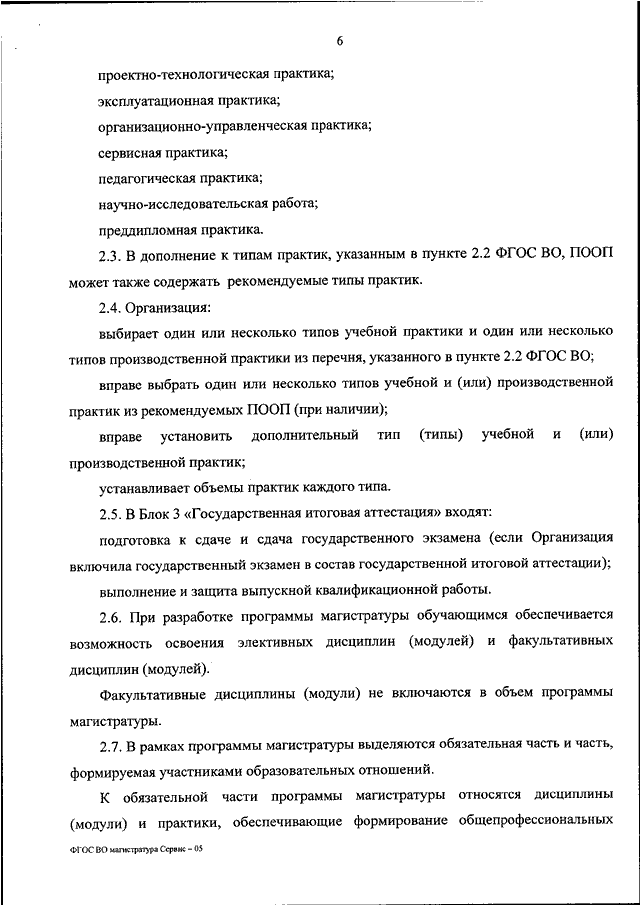 6

проектно-технологическая практика;

эксплуатационная практика;

организационно-управленческая практика;

сервисная практика;

педагогическая практика;

научно-исследовательская работа;

преддипломная практика.

2.3. В дополнение к типам практик, указанным в пункте 2.2 ФГОС ВО, ПООП может также содержать рекомендуемые типы практик.

2.4. Организация:

выбирает один или несколько типов учебной практики и один или несколько типов производственной практики из перечня, указанного в пункте 2.2 ФГОС ВО;

вправе выбрать один или несколько типов учебной и (или) производственной практик из рекомендуемых ПООП (при наличии);

вправе установить дополнительный тип (типы) учебной и (или) производственной практик;

устанавливает объемы практик каждого типа.

2.5. В Блок 3 «Государственная итоговая аттестация» входят:

подготовка к сдаче и сдача государственного экзамена (если Организация включила государственный экзамен в состав государственной итоговой аттестации);

выполнение и защита выпускной квалификационной работы.

2.6. При разработке программы магистратуры обучающимся обеспечивается возможность освоения элективных дисциплин (модулей) и факультативных дисциплин (модулей).

Факультативные дисциплины (модули) не включаются в объем программы магистратуры.

2.7. В рамках программы магистратуры выделяются обязательная часть и часть, формируемая участниками образовательных отношений.

К обязательной части программы магистратуры относятся дисциплины (модули) и практики, обеспечивающие формирование общепрофессиональных

ФГОС ВО магистратура Сервис – 05